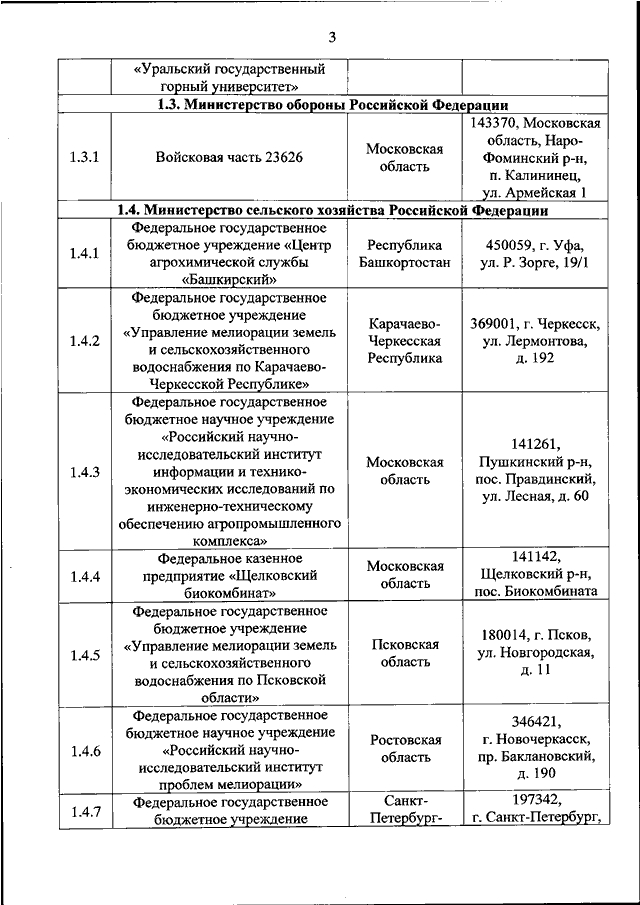 3

| | «Уральский государственный горный университет» | | |
|---|---|---|---|
| **1.3. Министерство обороны Российской Федерации** | | | |
| 1.3.1 | Войсковая часть 23626 | Московская область | 143370, Московская область, Наро-Фоминский р-н, п. Калининец, ул. Армейская 1 |
| **1.4. Министерство сельского хозяйства Российской Федерации** | | | |
| 1.4.1 | Федеральное государственное бюджетное учреждение «Центр агрохимической службы «Башкирский» | Республика Башкортостан | 450059, г. Уфа, ул. Р. Зорге, 19/1 |
| 1.4.2 | Федеральное государственное бюджетное учреждение «Управление мелиорации земель и сельскохозяйственного водоснабжения по Карачаево-Черкесской Республике» | Карачаево-Черкесская Республика | 369001, г. Черкесск, ул. Лермонтова, д. 192 |
| 1.4.3 | Федеральное государственное бюджетное научное учреждение «Российский научно-исследовательский институт информации и технико-экономических исследований по инженерно-техническому обеспечению агропромышленного комплекса» | Московская область | 141261, Пушкинский р-н, пос. Правдинский, ул. Лесная, д. 60 |
| 1.4.4 | Федеральное казенное предприятие «Щелковский биокомбинат» | Московская область | 141142, Щелковский р-н, пос. Биокомбината |
| 1.4.5 | Федеральное государственное бюджетное учреждение «Управление мелиорации земель и сельскохозяйственного водоснабжения по Псковской области» | Псковская область | 180014, г. Псков, ул. Новгородская, д. 11 |
| 1.4.6 | Федеральное государственное бюджетное научное учреждение «Российский научно-исследовательский институт проблем мелиорации» | Ростовская область | 346421, г. Новочеркасск, пр. Баклановский, д. 190 |
| 1.4.7 | Федеральное государственное бюджетное учреждение | Санкт-Петербург- | 197342, г. Санкт-Петербург, |